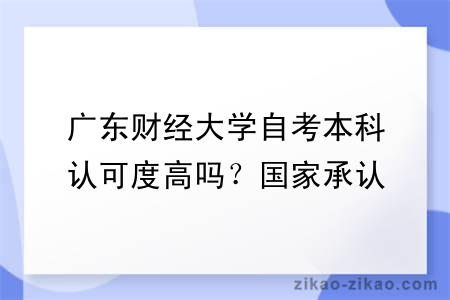 广东财经大学自考本科认可度高吗？国家承认

zikao-zikao.com